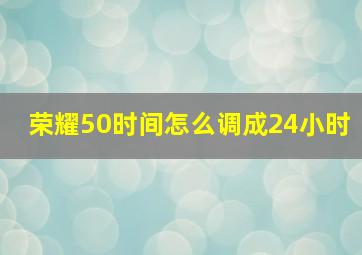 荣耀50时间怎么调成24小时